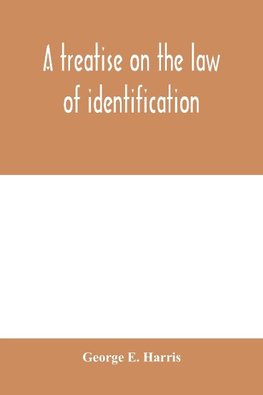 A treatise on the law of identification

George E. Harris